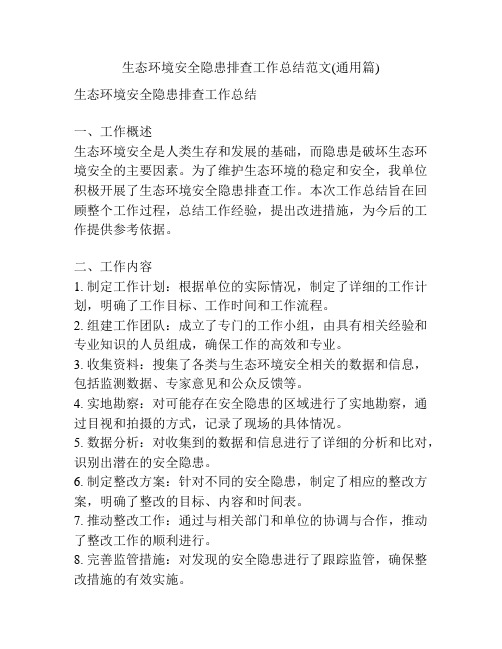 生态环境安全隐患排查工作总结范文(通用篇)

生态环境安全隐患排查工作总结

一、工作概述
生态环境安全是人类生存和发展的基础，而隐患是破坏生态环境安全的主要因素。为了维护生态环境的稳定和安全，我单位积极开展了生态环境安全隐患排查工作。本次工作总结旨在回顾整个工作过程，总结工作经验，提出改进措施，为今后的工作提供参考依据。

二、工作内容
1. 制定工作计划：根据单位的实际情况，制定了详细的工作计划，明确了工作目标、工作时间和工作流程。
2. 组建工作团队：成立了专门的工作小组，由具有相关经验和专业知识的人员组成，确保工作的高效和专业。
3. 收集资料：搜集了各类与生态环境安全相关的数据和信息，包括监测数据、专家意见和公众反馈等。
4. 实地勘察：对可能存在安全隐患的区域进行了实地勘察，通过目视和拍摄的方式，记录了现场的具体情况。
5. 数据分析：对收集到的数据和信息进行了详细的分析和比对，识别出潜在的安全隐患。
6. 制定整改方案：针对不同的安全隐患，制定了相应的整改方案，明确了整改的目标、内容和时间表。
7. 推动整改工作：通过与相关部门和单位的协调与合作，推动了整改工作的顺利进行。
8. 完善监管措施：对发现的安全隐患进行了跟踪监管，确保整改措施的有效实施。